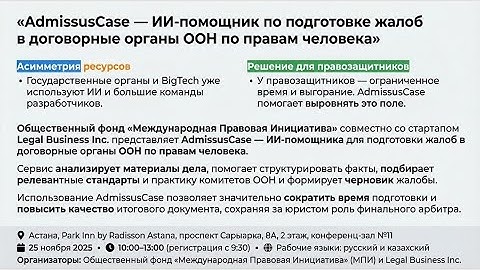 «AdmissusCase — ИИ-помощник по подготовке жалоб в договорные органы ООН по правам человека»

Асимметрия ресурсов

• Государственные органы и BigTech уже используют ИИ и большие команды разработчиков.

Решение для правозащитников

• У правозащитников — ограниченное время и выгорание. AdmissusCase помогает выровнять это поле.

Общественный фонд «Международная Правовая Инициатива» совместно со стартапом Legal Business Inc. представляет AdmissusCase — ИИ-помощника для подготовки жалоб в договорные органы ООН по правам человека.

Сервис анализирует материалы дела, помогает структурировать факты, подбирает релевантные стандарты и практику комитетов ООН и формирует черновик жалобы.

Использование AdmissusCase позволяет значительно сократить время подготовки и повысить качество итогового документа, сохраняя за юристом роль финального арбитра.

Астана, Park Inn by Radisson Astana, проспект Сарыарка, 8А, 2 этаж, конференц-зал №11
25 ноября 2025 • 10:00–13:00 (регистрация с 9:30) • Рабочие языки: русский и казахский
Организаторы: Общественный фонд «Международная Правовая Инициатива» (МПИ) и Legal Business Inc.